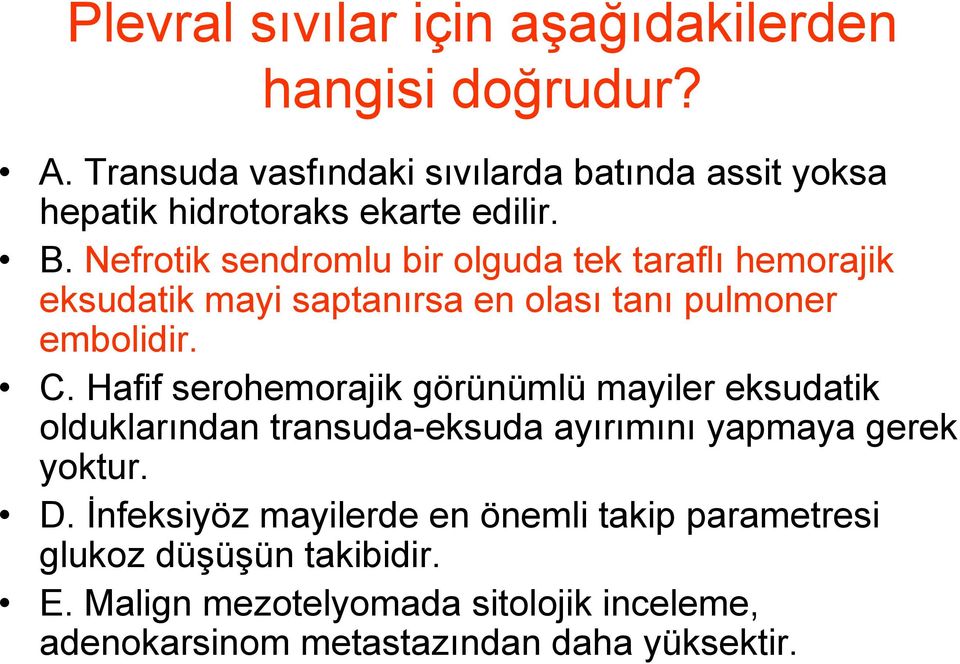 Plevral sıvılar için aşağıdakilerden hangisi doğrudur?

• A. Transuda vasfındaki sıvılarda batında assit yoksa hepatik hidrotoraks ekarte edilir.

• B. Nefrotik sendromlu bir olguda tek taraflı hemorajik eksudatik mayi saptanırsa en olası tanı pulmoner embolidir.

• C. Hafif serohemorajik görünümlü mayiler eksudatik olduklarından transuda-eksuda ayırımını yapmaya gerek yoktur.

• D. İnfeksiyöz mayilerde en önemli takip parametresi glukoz düşüşün takibidir.

• E. Malign mezotelyomada sitolojik inceleme, adenokarsinom metastazından daha yüksektir.